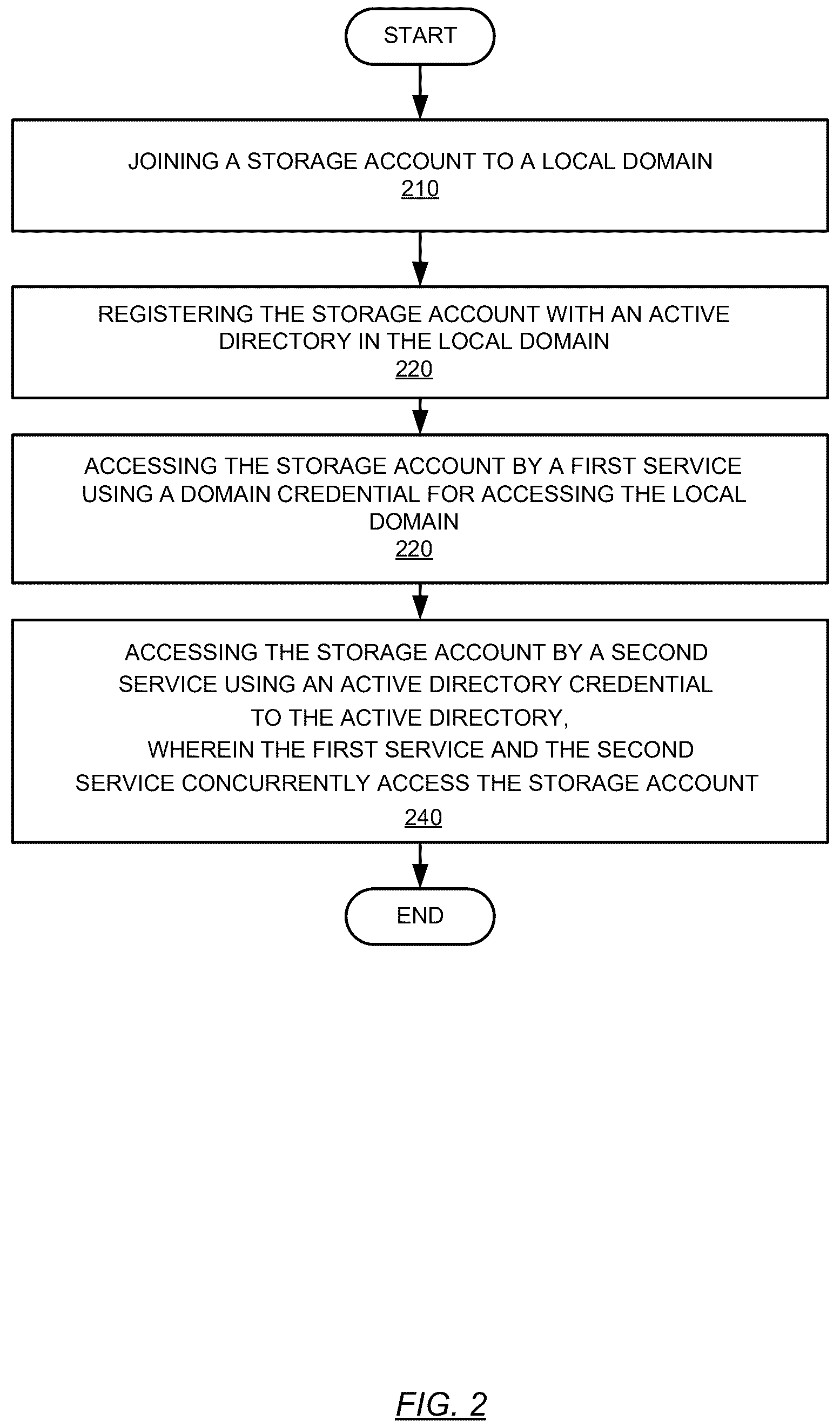 START

JOINING A STORAGE ACCOUNT TO A LOCAL DOMAIN
210

REGISTERING THE STORAGE ACCOUNT WITH AN ACTIVE DIRECTORY IN THE LOCAL DOMAIN
220

ACCESSING THE STORAGE ACCOUNT BY A FIRST SERVICE USING A DOMAIN CREDENTIAL FOR ACCESSING THE LOCAL DOMAIN
220

ACCESSING THE STORAGE ACCOUNT BY A SECOND SERVICE USING AN ACTIVE DIRECTORY CREDENTIAL TO THE ACTIVE DIRECTORY,
WHEREIN THE FIRST SERVICE AND THE SECOND SERVICE CONCURRENTLY ACCESS THE STORAGE ACCOUNT
240

END

FIG. 2